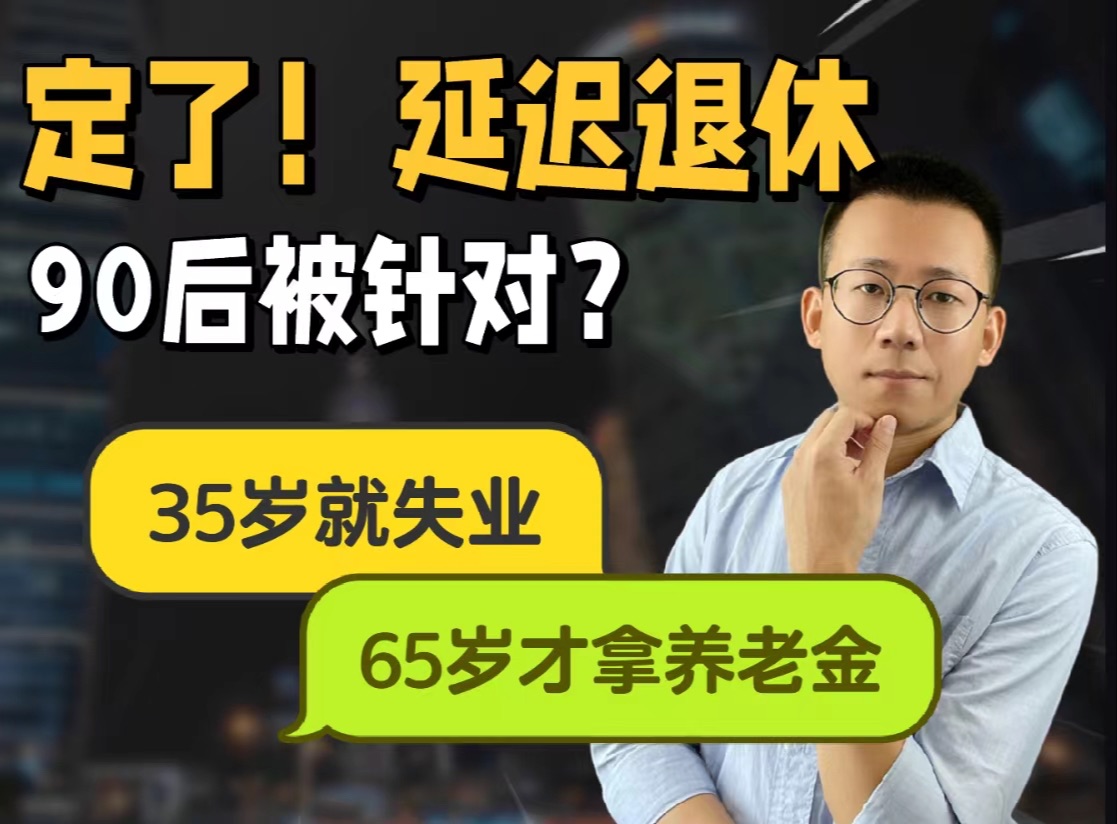 定了！延迟退休

90后被针对？

35岁就失业

65岁才拿养老金